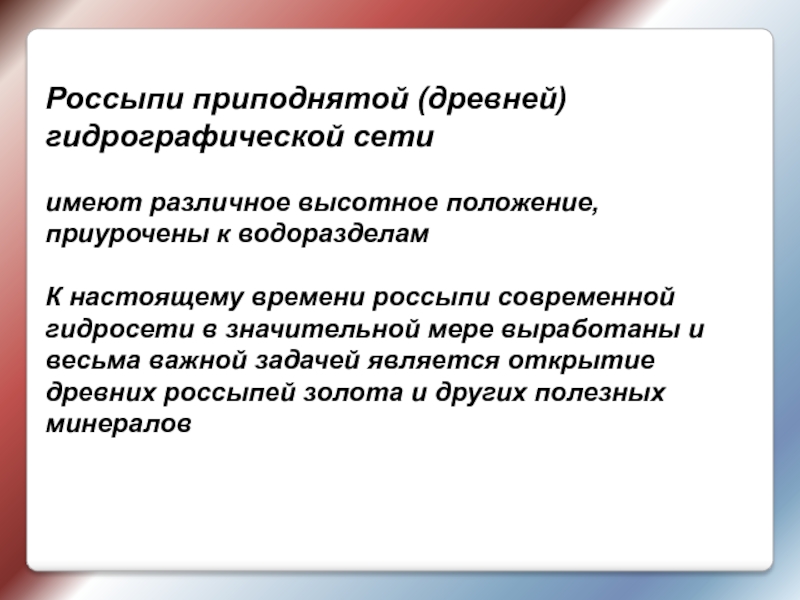 Россыпи приподнятой (древней) гидрографической сети

имеют различное высотное положение, приурочены к водоразделам

К настоящему времени россыпи современной гидросети в значительной мере выработаны и весьма важной задачей является открытие древних россыпей золота и других полезных минералов